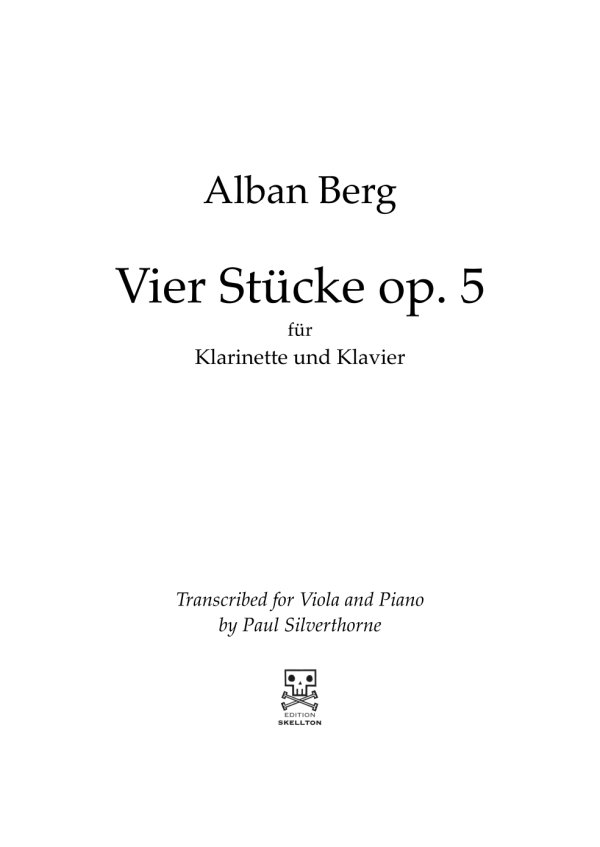 Alban Berg

Vier Stücke op. 5

für
Klarinette und Klavier

Transcribed for Viola and Piano
by Paul Silverthorne

EDITION
SKELLTON